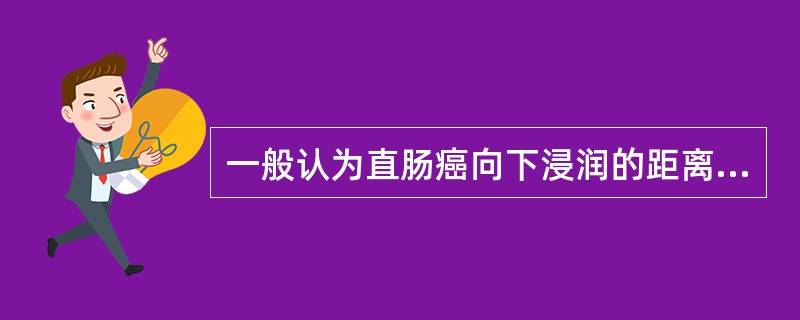 一般认为直肠癌向下浸润的距离...